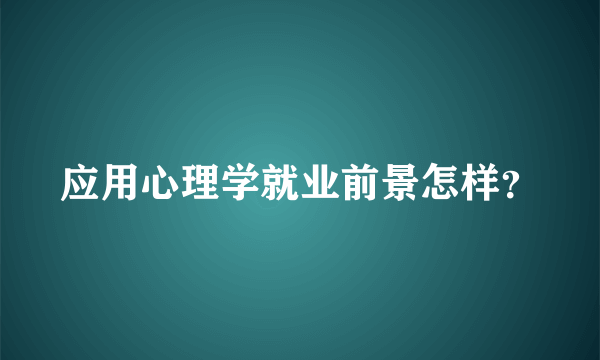 应用心理学就业前景怎样?